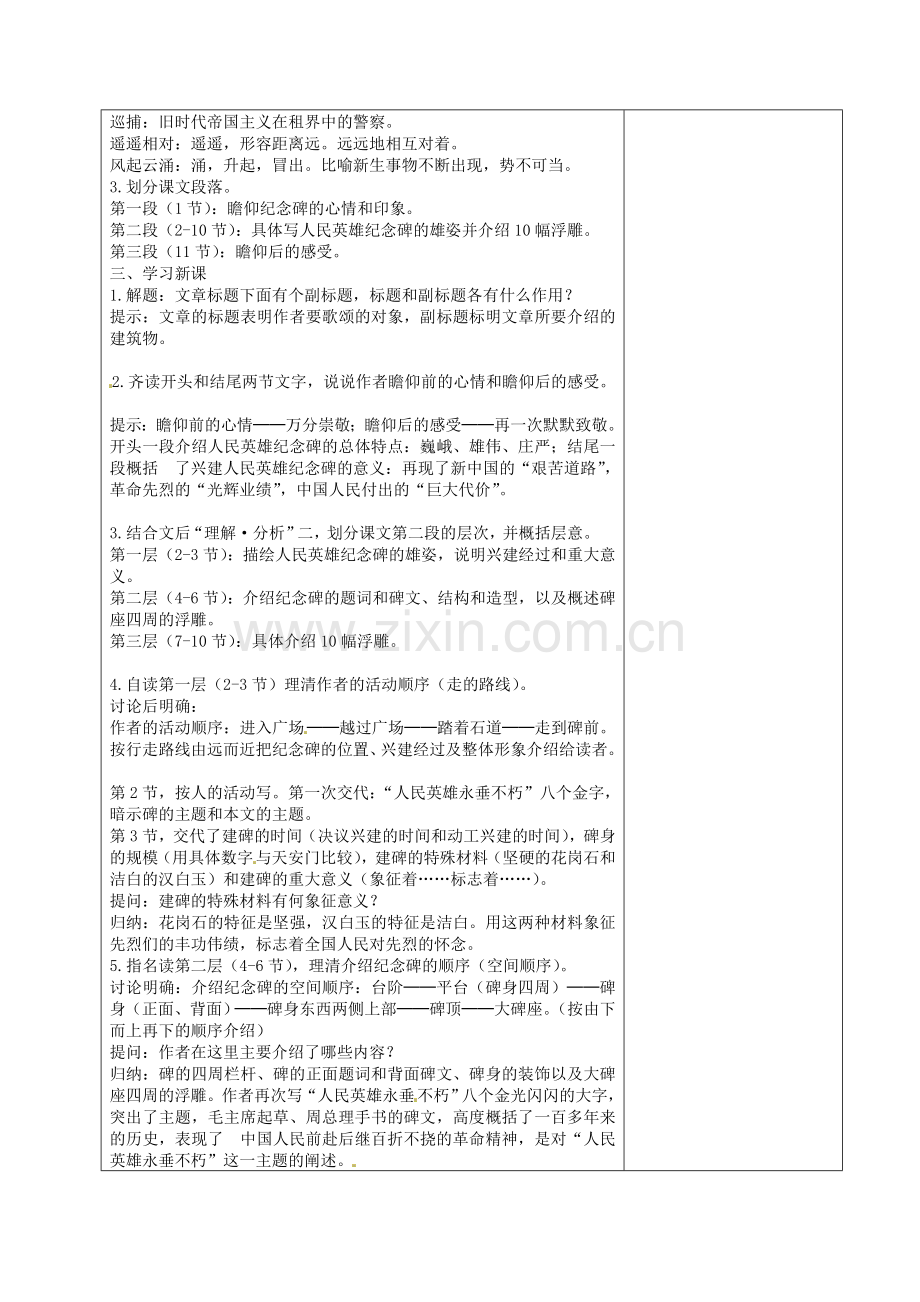 巡捕：旧时代帝国主义在租界中的警察。
遥遥相对：遥遥，形容距离远。远远地相互对着。
风起云涌：涌，升起，冒出。比喻新生事物不断出现，势不可当。
3.划分课文段落。
第一段（1节）：瞻仰纪念碑的心情和印象。
第二段（2-10节）：具体写人民英雄纪念碑的雄姿并介绍10幅浮雕。
第三段（11节）：瞻仰后的感受。
三、学习新课
1.解题：文章标题下面有个副标题，标题和副标题各有什么作用？
提示：文章的标题表明作者要歌颂的对象，副标题标明文章所要介绍的建筑物。

2.齐读开头和结尾两节文字，说说作者瞻仰前的心情和瞻仰后的感受。

提示：瞻仰前的心情——万分崇敬；瞻仰后的感受——再一次默默致敬。开头一段介绍人民英雄纪念碑的总体特点：巍峨、雄伟、庄严；结尾一段概括 了兴建人民英雄纪念碑的意义：再现了新中国的“艰苦道路”，革命先烈的“光辉业绩”，中国人民付出的“巨大代价”。

3.结合文后“理解·分析”二，划分课文第二段的层次，并概括层意。
第一层（2-3节）：描绘人民英雄纪念碑的雄姿，说明兴建经过和重大意义。
第二层（4-6节）：介绍纪念碑的题词和碑文、结构和造型，以及概述碑座四周的浮雕。
第三层（7-10节）：具体介绍10幅浮雕。

4.自读第一层（2-3节）理清作者的活动顺序（走的路线）。
讨论后明确：
作者的活动顺序：进入广场——越过广场——踏着石道——走到碑前。按行走路线由远而近把纪念碑的位置、兴建经过及整体形象介绍给读者。

第2节，按人的活动写。第一次交代：“人民英雄永垂不朽”八个金字，暗示碑的主题和本文的主题。
第3节，交代了建碑的时间（决议兴建的时间和动工兴建的时间），碑身的规模（用具体数字与天安门比较），建碑的特殊材料（坚硬的花岗石和洁白的汉白玉）和建碑的重大意义（象征着……标志着……）。
提问：建碑的特殊材料有何象征意义？
归纳：花岗石的特征是坚强，汉白玉的特征是洁白。用这两种材料象征先烈们的丰功伟绩，标志着全国人民对先烈的怀念。
5.指名读第二层（4-6节），理清介绍纪念碑的顺序（空间顺序）。
讨论明确：介绍纪念碑的空间顺序：台阶——平台（碑身四周）——碑身（正面、背面）——碑身东西两侧上部——碑顶——大碑座。（按由下而上再下的顺序介绍）
提问：作者在这里主要介绍了哪些内容？
归纳：碑的四周栏杆、碑的正面题词和背面碑文、碑身的装饰以及大碑座四周的浮雕。作者再次写“人民英雄永垂不朽”八个金光闪闪的大字，突出了主题，毛主席起草、周总理手书的碑文，高度概括了一百多年来的历史，表现了 中国人民前赴后继百折不挠的革命精神，是对“人民英雄永垂不朽”这一主题的阐述。

www.zixin.com.cn